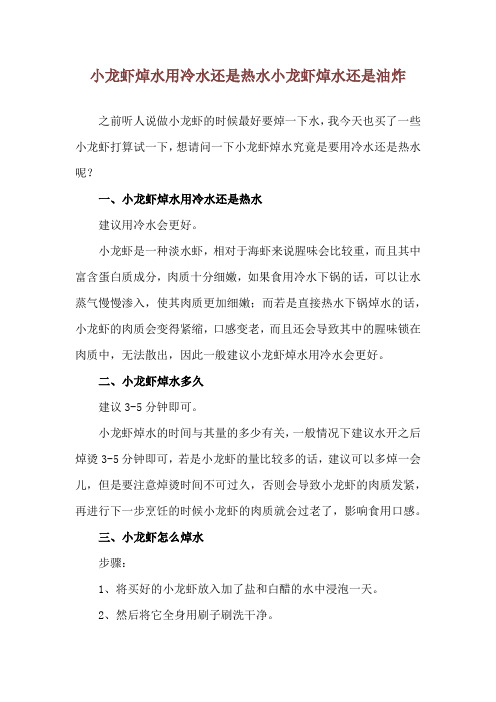 小龙虾焯水用冷水还是热水小龙虾焯水还是油炸

之前听人说做小龙虾的时候最好要焯一下水，我今天也买了一些小龙虾打算试一下，想请问一下小龙虾焯水究竟是要用冷水还是热水呢？

一、小龙虾焯水用冷水还是热水

建议用冷水会更好。

小龙虾是一种淡水虾，相对于海虾来说腥味会比较重，而且其中富含蛋白质成分，肉质十分细嫩，如果食用冷水下锅的话，可以让水蒸气慢慢渗入，使其肉质更加细嫩；而若是直接热水下锅焯水的话，小龙虾的肉质会变得紧缩，口感变老，而且还会导致其中的腥味锁在肉质中，无法散出，因此一般建议小龙虾焯水用冷水会更好。

二、小龙虾焯水多久

建议 3-5 分钟即可。

小龙虾焯水的时间与其量的多少有关，一般情况下建议水开之后焯烫 3-5 分钟即可，若是小龙虾的量比较多的话，建议可以多焯一会儿，但是要注意焯烫时间不可过久，否则会导致小龙虾的肉质发紧，再进行下一步烹饪的时候小龙虾的肉质就会过老了，影响食用口感。

三、小龙虾怎么焯水

步骤：

1、将买好的小龙虾放入加了盐和白醋的水中浸泡一天。

2、然后将它全身用刷子刷洗干净。